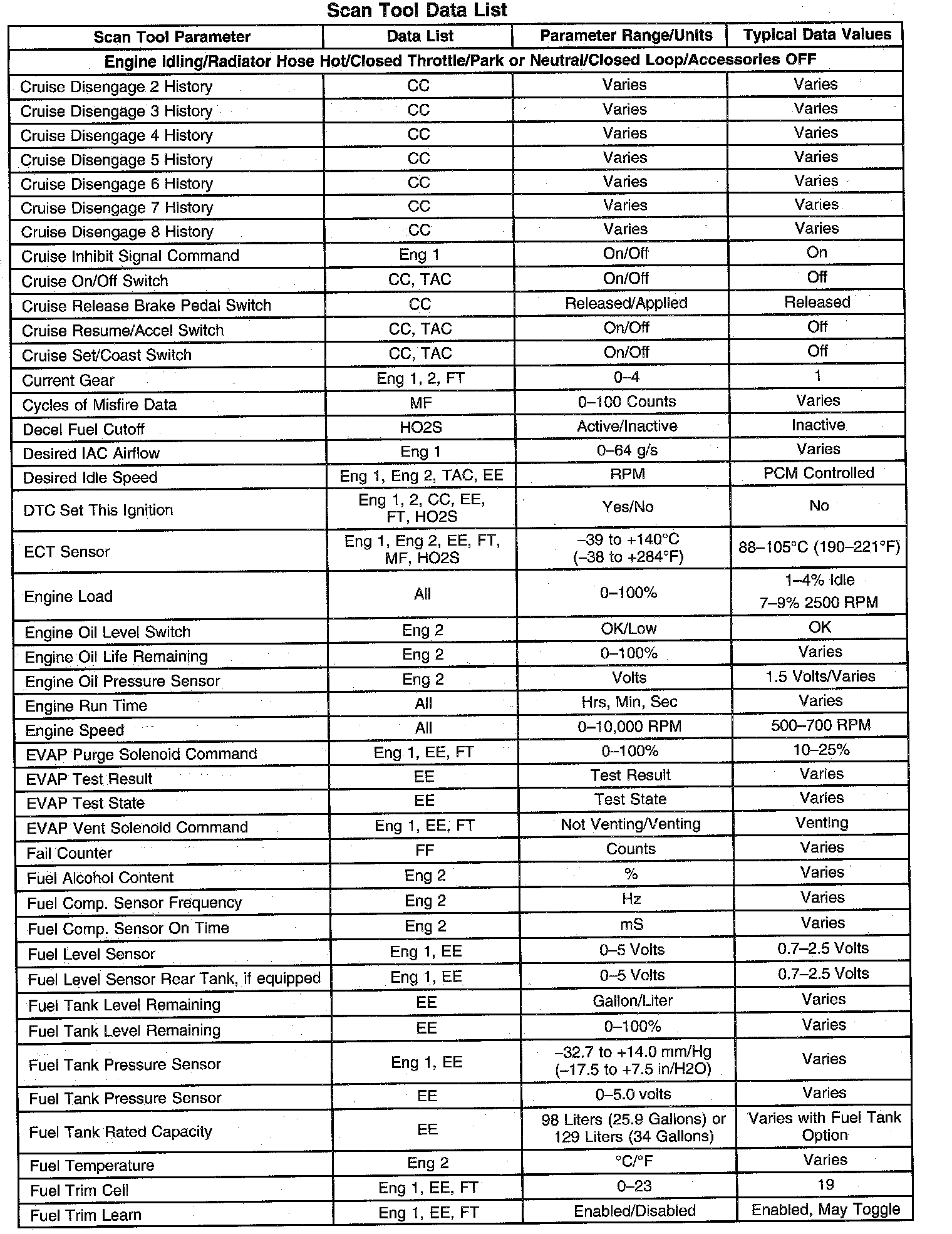 Scan Tool Data List

| Scan Tool Parameter | Data List | Parameter Range/Units | Typical Data Values |
|---|---|---|---|
| Engine Idling/Radiator Hose Hot/Closed Throttle/Park or Neutral/Closed Loop/Accessories OFF | | | |
| Cruise Disengage 2 History | CC | Varies | Varies |
| Cruise Disengage 3 History | CC | Varies | Varies |
| Cruise Disengage 4 History | CC | Varies | Varies |
| Cruise Disengage 5 History | CC | Varies | Varies |
| Cruise Disengage 6 History | CC | Varies | Varies |
| Cruise Disengage 7 History | CC | Varies | Varies |
| Cruise Disengage 8 History | CC | Varies | Varies |
| Cruise Inhibit Signal Command | Eng 1 | On/Off | On |
| Cruise On/Off Switch | CC, TAC | On/Off | Off |
| Cruise Release Brake Pedal Switch | CC | Released/Applied | Released |
| Cruise Resume/Accel Switch | CC, TAC | On/Off | Off |
| Cruise Set/Coast Switch | CC, TAC | On/Off | Off |
| Current Gear | Eng 1, 2, FT | 0–4 | 1 |
| Cycles of Misfire Data | MF | 0–100 Counts | Varies |
| Decel Fuel Cutoff | HO2S | Active/Inactive | Inactive |
| Desired IAC Airflow | Eng 1 | 0–64 g/s | Varies |
| Desired Idle Speed | Eng 1, Eng 2, TAC, EE | RPM | PCM Controlled |
| DTC Set This Ignition | Eng 1, 2, CC, EE, FT, HO2S | Yes/No | No |
| ECT Sensor | Eng 1, Eng 2, EE, FT, MF, HO2S | –39 to +140°C (–38 to +284°F) | 88–105°C (190–221°F) |
| Engine Load | All | 0–100% | 1–4% Idle 7–9% 2500 RPM |
| Engine Oil Level Switch | Eng 2 | OK/Low | OK |
| Engine Oil Life Remaining | Eng 2 | 0–100% | Varies |
| Engine Oil Pressure Sensor | Eng 2 | Volts | 1.5 Volts/Varies |
| Engine Run Time | All | Hrs, Min, Sec | Varies |
| Engine Speed | All | 0–10,000 RPM | 500–700 RPM |
| EVAP Purge Solenoid Command | Eng 1, EE, FT | 0–100% | 10–25% |
| EVAP Test Result | EE | Test Result | Varies |
| EVAP Test State | EE | Test State | Varies |
| EVAP Vent Solenoid Command | Eng 1, EE, FT | Not Venting/Venting | Venting |
| Fail Counter | FF | Counts | Varies |
| Fuel Alcohol Content | Eng 2 | % | Varies |
| Fuel Comp. Sensor Frequency | Eng 2 | Hz | Varies |
| Fuel Comp. Sensor On Time | Eng 2 | mS | Varies |
| Fuel Level Sensor | Eng 1, EE | 0–5 Volts | 0.7–2.5 Volts |
| Fuel Level Sensor Rear Tank, if equipped | Eng 1, EE | 0–5 Volts | 0.7–2.5 Volts |
| Fuel Tank Level Remaining | EE | Gallon/Liter | Varies |
| Fuel Tank Level Remaining | EE | 0–100% | Varies |
| Fuel Tank Pressure Sensor | Eng 1, EE | –32.7 to +14.0 mm/Hg (–17.5 to +7.5 in/H2O) | Varies |
| Fuel Tank Pressure Sensor | EE | 0–5.0 volts | Varies |
| Fuel Tank Rated Capacity | EE | 98 Liters (25.9 Gallons) or 129 Liters (34 Gallons) | Varies with Fuel Tank Option |
| Fuel Temperature | Eng 2 | °C/°F | Varies |
| Fuel Trim Cell | Eng 1, EE, FT | 0–23 | 19 |
| Fuel Trim Learn | Eng 1, EE, FT | Enabled/Disabled | Enabled, May Toggle |